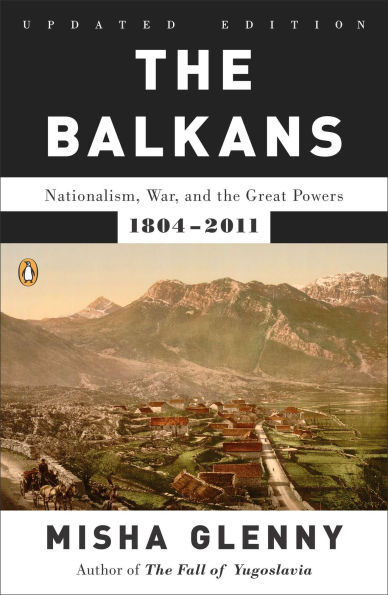 UPDATED EDITION

THE BALKANS

Nationalism, War, and the Great Powers

1804–2011

MISHA GLENNY

Author of The Fall of Yugoslavia